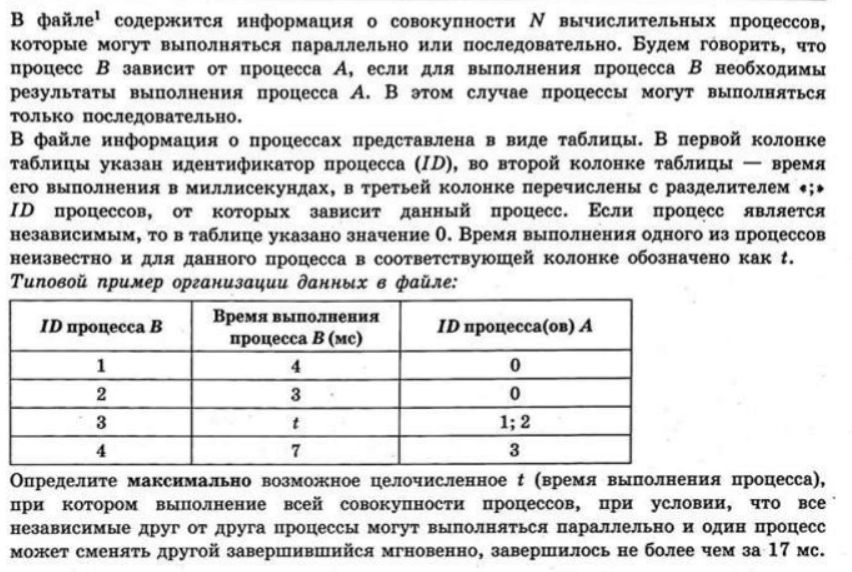 В файле$^1$ содержится информация о совокупности $N$ вычислительных процессов, которые могут выполняться параллельно или последовательно. Будем говорить, что процесс $B$ зависит от процесса $A$, если для выполнения процесса $B$ необходимы результаты выполнения процесса $A$. В этом случае процессы могут выполняться только последовательно.
В файле информация о процессах представлена в виде таблицы. В первой колонке таблицы указан идентификатор процесса ($ID$), во второй колонке таблицы — время его выполнения в миллисекундах, в третьей колонке перечислены с разделителем «;» $ID$ процессов, от которых зависит данный процесс. Если процесс является независимым, то в таблице указано значение 0. Время выполнения одного из процессов неизвестно и для данного процесса в соответствующей колонке обозначено как $t$.
Типовой пример организации данных в файле:

| $ID$ процесса $B$ | Время выполнения процесса $B$ (мс) | $ID$ процесса(ов) $A$ |
|---|---|---|
| 1 | 4 | 0 |
| 2 | 3 | 0 |
| 3 | $t$ | 1; 2 |
| 4 | 7 | 3 |

Определите максимально возможное целочисленное $t$ (время выполнения процесса), при котором выполнение всей совокупности процессов, при условии, что все независимые друг от друга процессы могут выполняться параллельно и один процесс может сменять другой завершившийся мгновенно, завершилось не более чем за 17 мс.